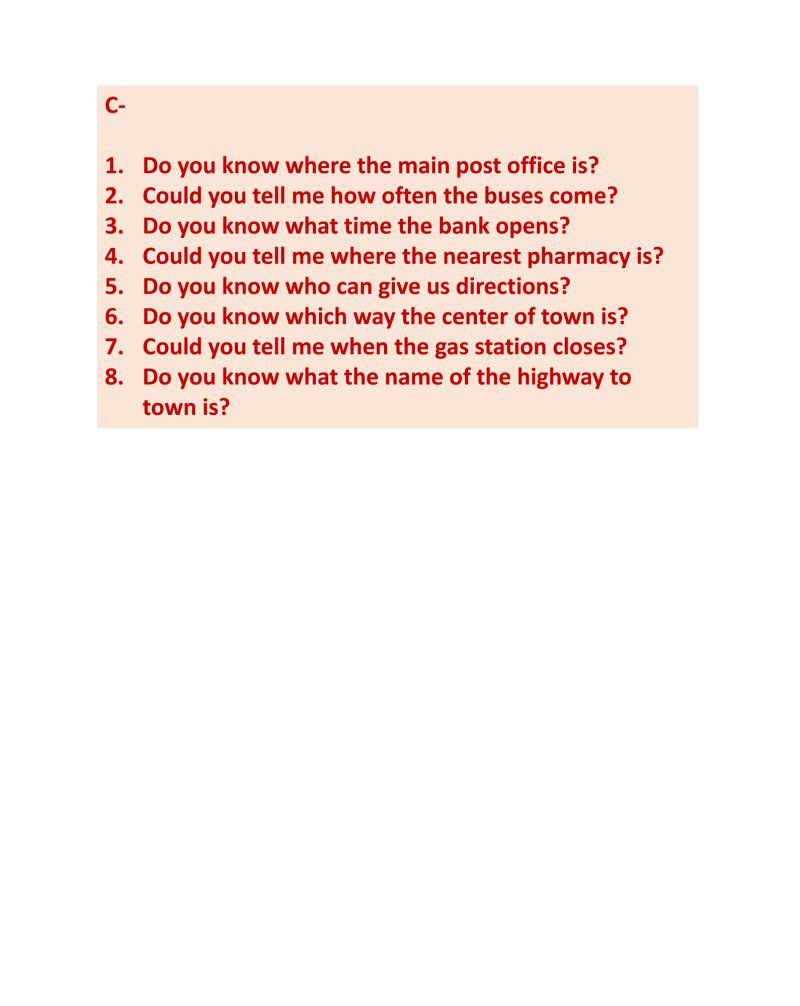 C-

1. Do you know where the main post office is?
2. Could you tell me how often the buses come?
3. Do you know what time the bank opens?
4. Could you tell me where the nearest pharmacy is?
5. Do you know who can give us directions?
6. Do you know which way the center of town is?
7. Could you tell me when the gas station closes?
8. Do you know what the name of the highway to town is?